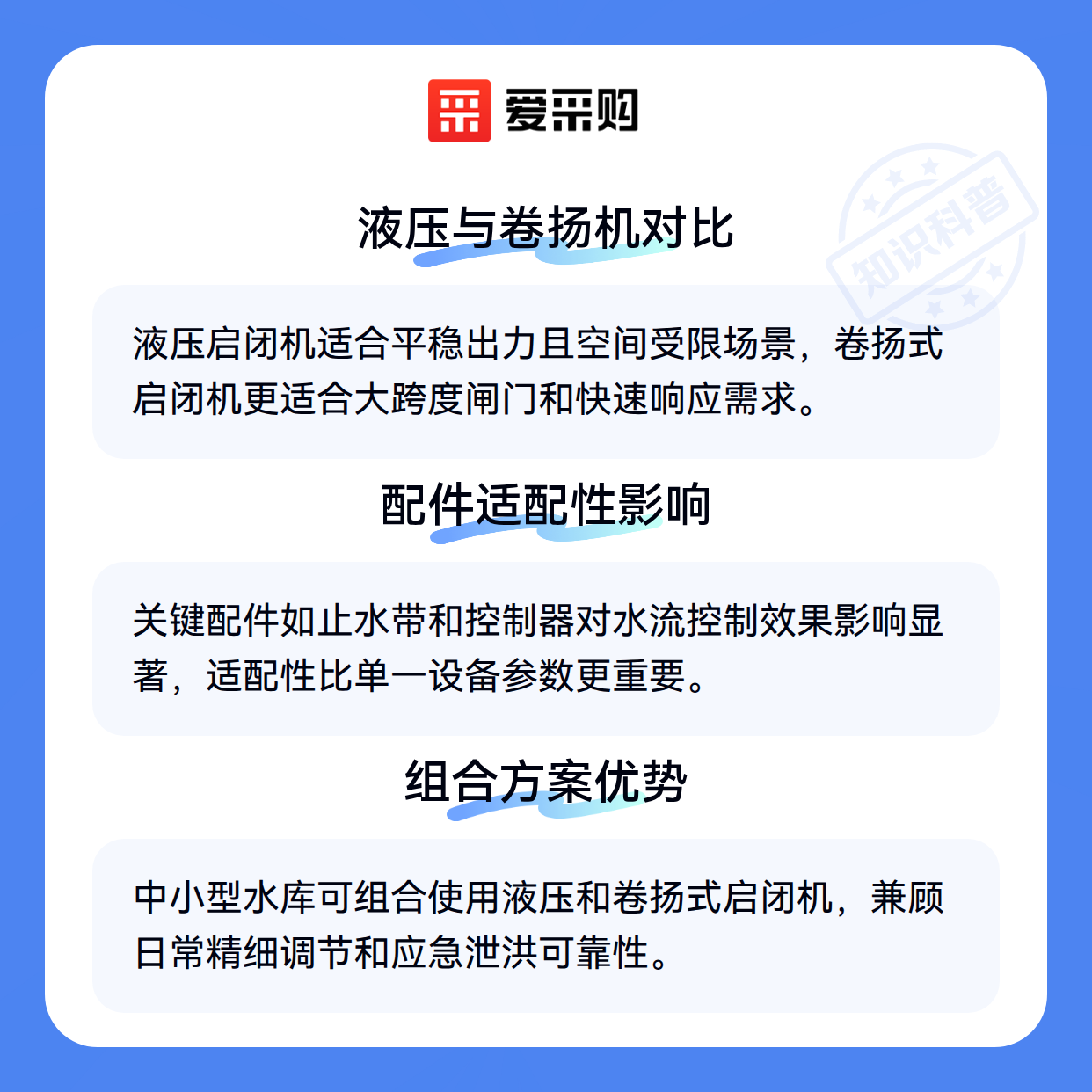 爱采购

液压与卷扬机对比

液压启闭机适合平稳出力且空间受限场景，卷扬式启闭机更适合大跨度闸门和快速响应需求。

配件适配性影响

关键配件如止水带和控制器对水流控制效果影响显著，适配性比单一设备参数更重要。

组合方案优势

中小型水库可组合使用液压和卷扬式启闭机，兼顾日常精细调节和应急泄洪可靠性。

知识科普